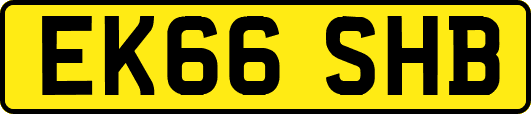 EK66 SHB